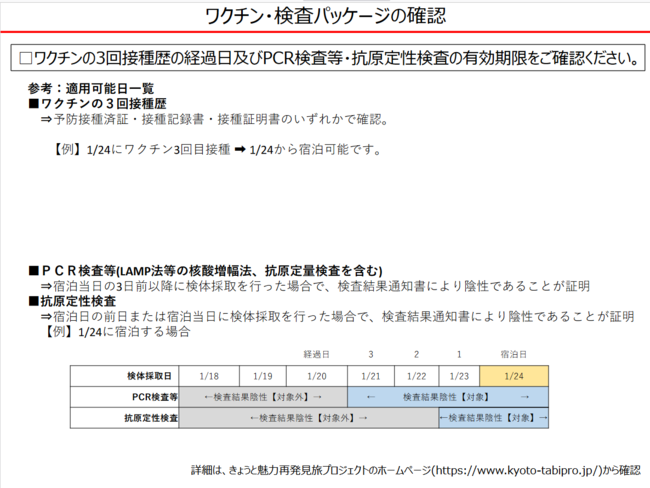 ワクチン・検査パッケージの確認

☐ワクチンの3回接種歴の経過日及びPCR検査等・抗原定性検査の有効期限をご確認ください。

参考：適用可能日一覧
■ワクチンの３回接種歴
⇒予防接種済証・接種記録書・接種証明書のいずれかで確認。

【例】1/24にワクチン3回目接種 ➡ 1/24から宿泊可能です。

■ＰＣＲ検査等(LAMP法等の核酸増幅法、抗原定量検査を含む)
⇒宿泊当日の3日前以降に検体採取を行った場合で、検査結果通知書により陰性であることが証明
■抗原定性検査
⇒宿泊日の前日または宿泊当日に検体採取を行った場合で、検査結果通知書により陰性であることが証明
【例】1/24に宿泊する場合

|  |  |  | 経過日 | 3 | 2 | 1 | 宿泊日 |
|---|---|---|---|---|---|---|---|
| 検体採取日 | 1/18 | 1/19 | 1/20 | 1/21 | 1/22 | 1/23 | 1/24 |
| PCR検査等 | ←検査結果陰性【対象外】→ |  |  | ← 検査結果陰性【対象】 → |  |  |  |
| 抗原定性検査 | ←検査結果陰性【対象外】→ |  |  |  |  | ←検査結果陰性【対象】→ |  |

詳細は、きょうと魅力再発見旅プロジェクトのホームページ(https://www.kyoto-tabipro.jp/)から確認